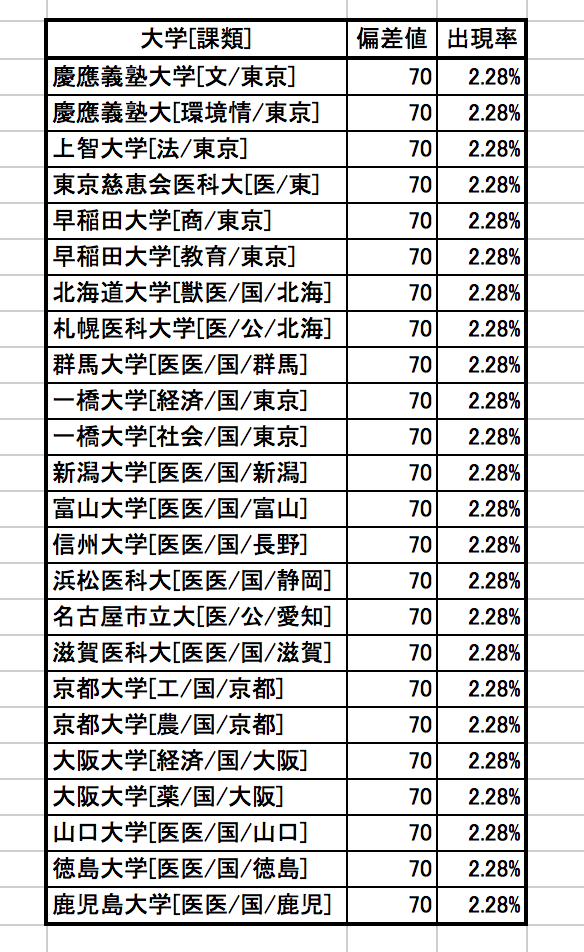 | 大学[課類] | 偏差値 | 出現率 |
|---|---|---|
| 慶應義塾大学[文/東京] | 70 | 2.28% |
| 慶應義塾大[環境情/東京] | 70 | 2.28% |
| 上智大学[法/東京] | 70 | 2.28% |
| 東京慈恵会医科大[医/東] | 70 | 2.28% |
| 早稲田大学[商/東京] | 70 | 2.28% |
| 早稲田大学[教育/東京] | 70 | 2.28% |
| 北海道大学[獣医/国/北海] | 70 | 2.28% |
| 札幌医科大学[医/公/北海] | 70 | 2.28% |
| 群馬大学[医医/国/群馬] | 70 | 2.28% |
| 一橋大学[経済/国/東京] | 70 | 2.28% |
| 一橋大学[社会/国/東京] | 70 | 2.28% |
| 新潟大学[医医/国/新潟] | 70 | 2.28% |
| 富山大学[医医/国/富山] | 70 | 2.28% |
| 信州大学[医医/国/長野] | 70 | 2.28% |
| 浜松医科大[医医/国/静岡] | 70 | 2.28% |
| 名古屋市立大[医/公/愛知] | 70 | 2.28% |
| 滋賀医科大[医医/国/滋賀] | 70 | 2.28% |
| 京都大学[工/国/京都] | 70 | 2.28% |
| 京都大学[農/国/京都] | 70 | 2.28% |
| 大阪大学[経済/国/大阪] | 70 | 2.28% |
| 大阪大学[薬/国/大阪] | 70 | 2.28% |
| 山口大学[医医/国/山口] | 70 | 2.28% |
| 徳島大学[医医/国/徳島] | 70 | 2.28% |
| 鹿児島大学[医医/国/鹿児] | 70 | 2.28% |